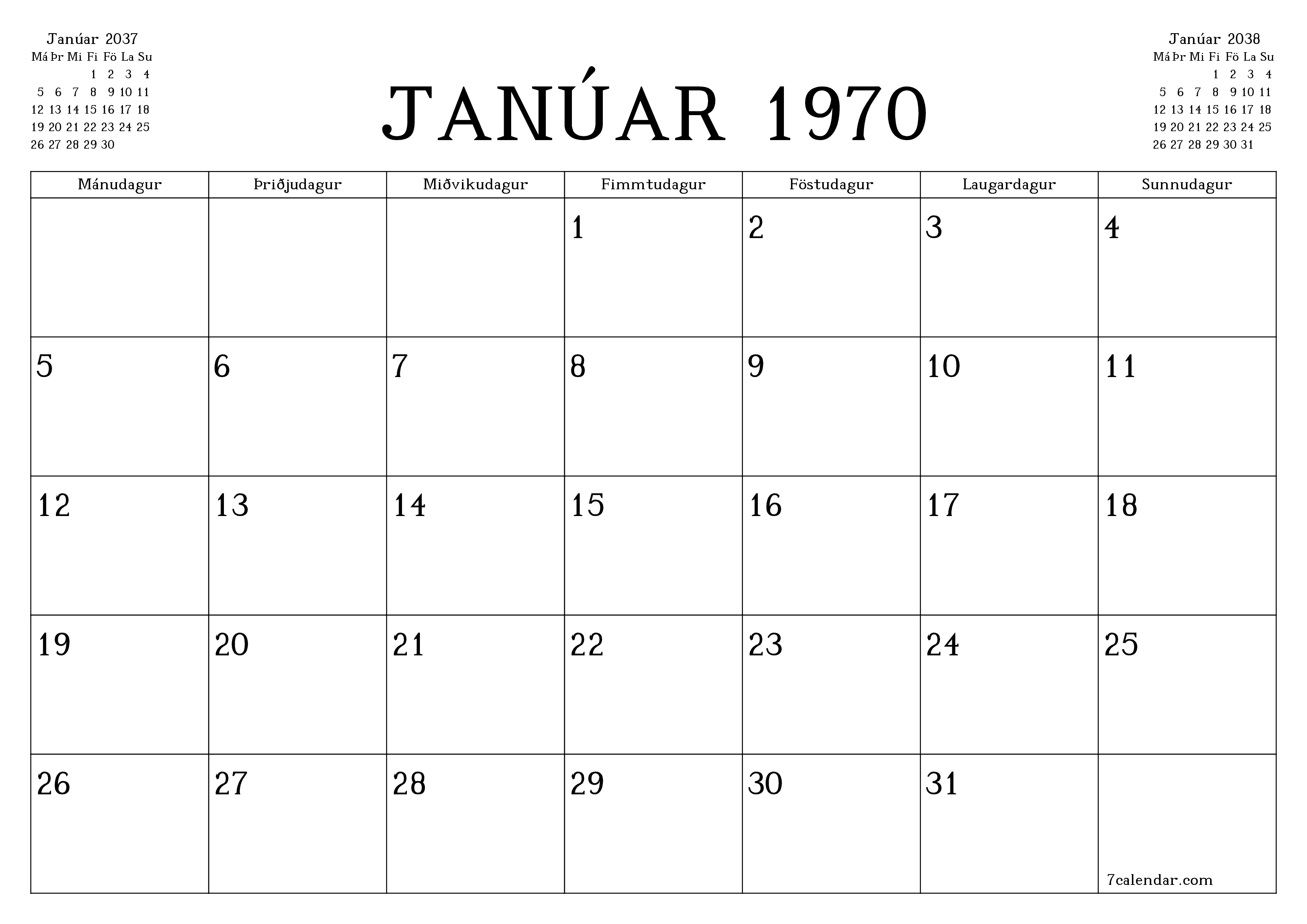 Janúar 2037

| Má | Þr | Mi | Fi | Fö | La | Su |
|---|---|---|---|---|---|---|
| | | | 1 | 2 | 3 | 4 |
| 5 | 6 | 7 | 8 | 9 | 10 | 11 |
| 12 | 13 | 14 | 15 | 16 | 17 | 18 |
| 19 | 20 | 21 | 22 | 23 | 24 | 25 |
| 26 | 27 | 28 | 29 | 30 | | |

JANÚAR 1970

Janúar 2038

| Má | Þr | Mi | Fi | Fö | La | Su |
|---|---|---|---|---|---|---|
| | | | 1 | 2 | 3 | 4 |
| 5 | 6 | 7 | 8 | 9 | 10 | 11 |
| 12 | 13 | 14 | 15 | 16 | 17 | 18 |
| 19 | 20 | 21 | 22 | 23 | 24 | 25 |
| 26 | 27 | 28 | 29 | 30 | 31 | |

| Mánudagur | Þriðjudagur | Miðvikudagur | Fimmtudagur | Föstudagur | Laugardagur | Sunnudagur |
|---|---|---|---|---|---|---|
| | | | 1 | 2 | 3 | 4 |
| 5 | 6 | 7 | 8 | 9 | 10 | 11 |
| 12 | 13 | 14 | 15 | 16 | 17 | 18 |
| 19 | 20 | 21 | 22 | 23 | 24 | 25 |
| 26 | 27 | 28 | 29 | 30 | 31 | 7calendar.com |